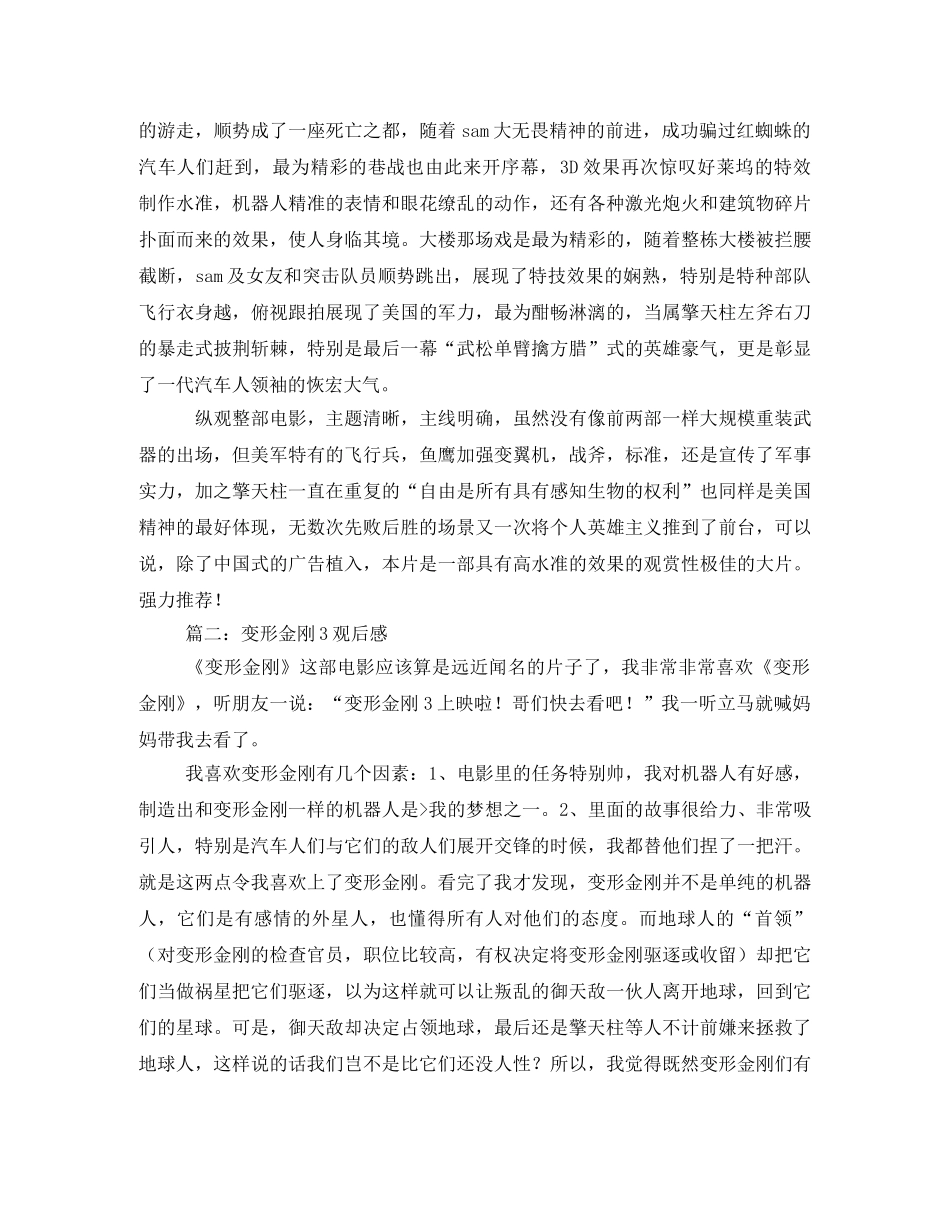 的游走，顺势成了一座死亡之都，随着 sam 大无畏精神的前进，成功骗过红蜘蛛的汽车人们赶到，最为精彩的巷战也由此来开序幕，3D 效果再次惊叹好莱坞的特效制作水准，机器人精准的表情和眼花缭乱的动作，还有各种激光炮火和建筑物碎片扑面而来的效果，使人身临其境。大楼那场戏是最为精彩的，随着整栋大楼被拦腰截断，sam 及女友和突击队员顺势跳出，展现了特技效果的娴熟，特别是特种部队飞行衣身越，俯视跟拍展现了美国的军力，最为酣畅淋漓的，当属擎天柱左斧右刀的暴走式披荆斩棘，特别是最后一幕“武松单臂擒方腊”式的英雄豪气，更是彰显了一代汽车人领袖的恢宏大气。

纵观整部电影，主题清晰，主线明确，虽然没有像前两部一样大规模重装武器的出场，但美军特有的飞行兵，鱼鹰加强变翼机，战斧，标准，还是宣传了军事实力，加之擎天柱一直在重复的“自由是所有具有感知生物的权利”也同样是美国精神的最好体现，无数次先败后胜的场景又一次将个人英雄主义推到了前台，可以说，除了中国式的广告植入，本片是一部具有高水准的效果的观赏性极佳的大片。强力推荐！

篇二：变形金刚 3 观后感

《变形金刚》这部电影应该算是远近闻名的片子了，我非常非常喜欢《变形金刚》，听朋友一说：“变形金刚 3 上映啦！哥们快去看吧！”我一听立马就喊妈妈带我去看了。

我喜欢变形金刚有几个因素：1、电影里的任务特别帅，我对机器人有好感，制造出和变形金刚一样的机器人是>我的梦想之一。2、里面的故事很给力、非常吸引人，特别是汽车人们与它们的敌人们展开交锋的时候，我都替他们捏了一把汗。就是这两点令我喜欢上了变形金刚。看完了我才发现，变形金刚并不是单纯的机器人，它们是有感情的外星人，也懂得所有人对他们的态度。而地球人的“首领”（对变形金刚的检查官员，职位比较高，有权决定将变形金刚驱逐或收留）却把它们当做祸星把它们驱逐，以为这样就可以让叛乱的御天敌一伙人离开地球，回到它们的星球。可是，御天敌却决定占领地球，最后还是擎天柱等人不计前嫌来拯救了地球人，这样说的话我们岂不是比它们还没人性？所以，我觉得既然变形金刚们有